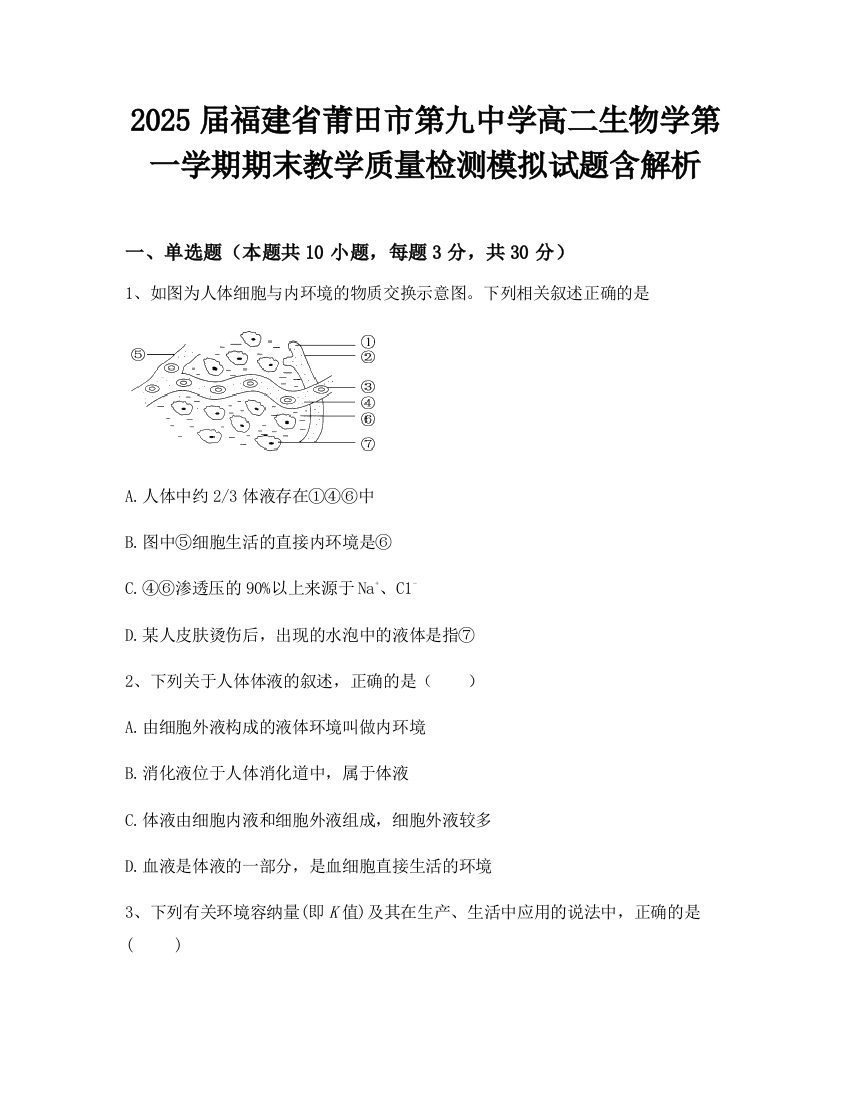 2025 届福建省莆田市第九中学高二生物学第一学期期末教学质量检测模拟试题含解析

一、单选题（本题共 10 小题，每题 3 分，共 30 分）

1、如图为人体细胞与内环境的物质交换示意图。下列相关叙述正确的是

⑤
①
②
③
④
⑥
⑦

A. 人体中约 2/3 体液存在①④⑥中

B. 图中⑤细胞生活的直接内环境是⑥

C. ④⑥渗透压的 90%以上来源于 $Na^+$、$Cl^-$

D. 某人皮肤烫伤后，出现的水泡中的液体是指⑦

2、下列关于人体体液的叙述，正确的是（　　）

A. 由细胞外液构成的液体环境叫做内环境

B. 消化液位于人体消化道中，属于体液

C. 体液由细胞内液和细胞外液组成，细胞外液较多

D. 血液是体液的一部分，是血细胞直接生活的环境

3、下列有关环境容纳量(即 $K$ 值)及其在生产、生活中应用的说法中，正确的是（　　）